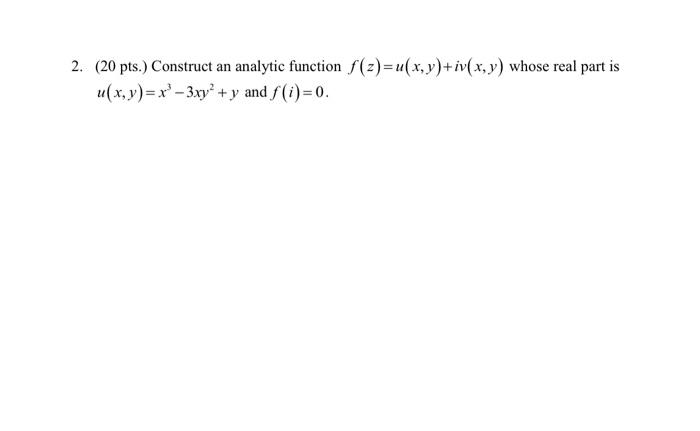 2. (20 pts.) Construct an analytic function $f(z)=u(x,y)+iv(x,y)$ whose real part is $u(x,y)=x^3-3xy^2+y$ and $f(i)=0$.